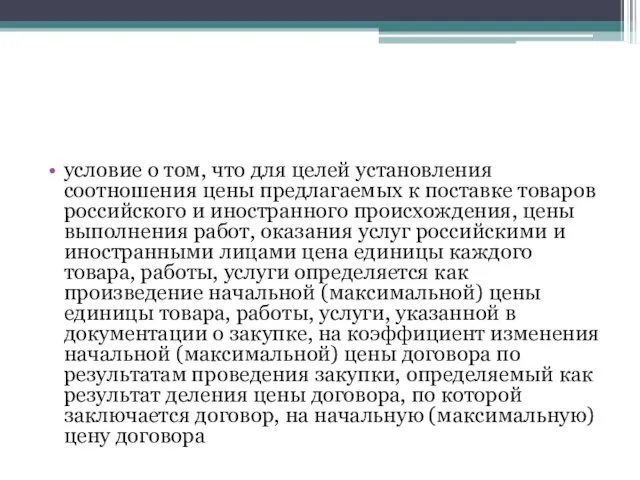 • условие о том, что для целей установления соотношения цены предлагаемых к поставке товаров российского и иностранного происхождения, цены выполнения работ, оказания услуг российскими и иностранными лицами цена единицы каждого товара, работы, услуги определяется как произведение начальной (максимальной) цены единицы товара, работы, услуги, указанной в документации о закупке, на коэффициент изменения начальной (максимальной) цены договора по результатам проведения закупки, определяемый как результат деления цены договора, по которой заключается договор, на начальную (максимальную) цену договора